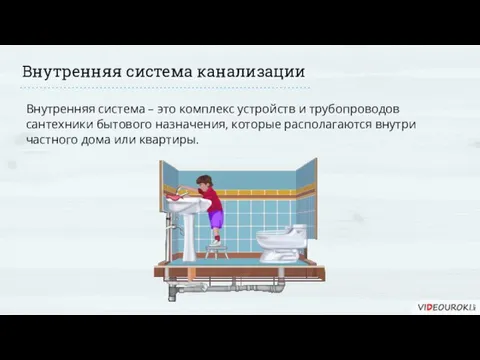 Внутренняя система канализации

Внутренняя система – это комплекс устройств и трубопроводов сантехники бытового назначения, которые располагаются внутри частного дома или квартиры.

VIDEOUROKI